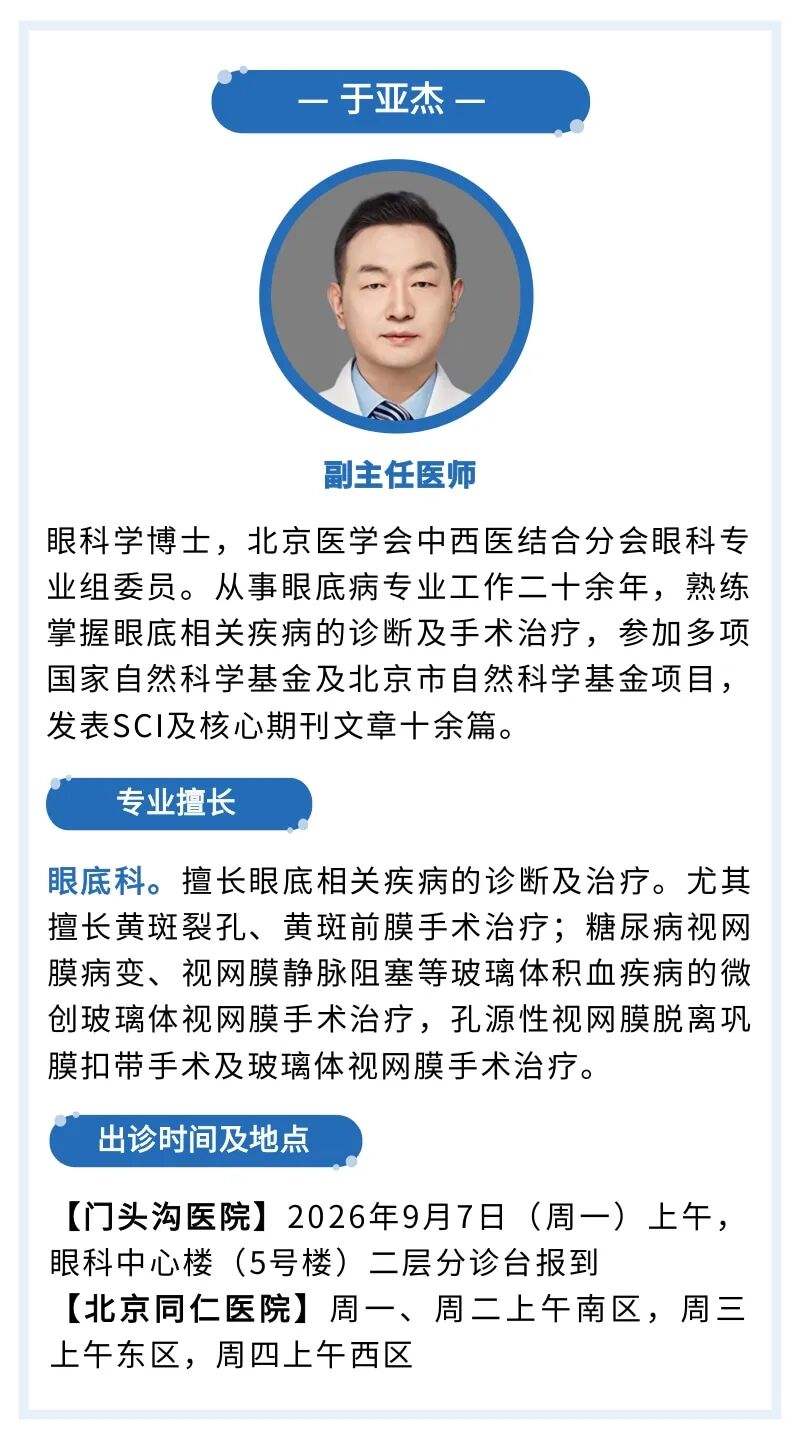 — 于亚杰 —

副主任医师

眼科学博士，北京医学会中西医结合分会眼科专业组委员。从事眼底病专业工作二十余年，熟练掌握眼底相关疾病的诊断及手术治疗，参加多项国家自然科学基金及北京市自然科学基金项目，发表SCI及核心期刊文章十余篇。

专业擅长

眼底科。擅长眼底相关疾病的诊断及治疗。尤其擅长黄斑裂孔、黄斑前膜手术治疗；糖尿病视网膜病变、视网膜静脉阻塞等玻璃体积血疾病的微创玻璃体视网膜手术治疗，孔源性视网膜脱离巩膜扣带手术及玻璃体视网膜手术治疗。

出诊时间及地点

【门头沟医院】2026年9月7日（周一）上午，眼科中心楼（5号楼）二层分诊台报到
【北京同仁医院】周一、周二上午南区，周三上午东区，周四上午西区